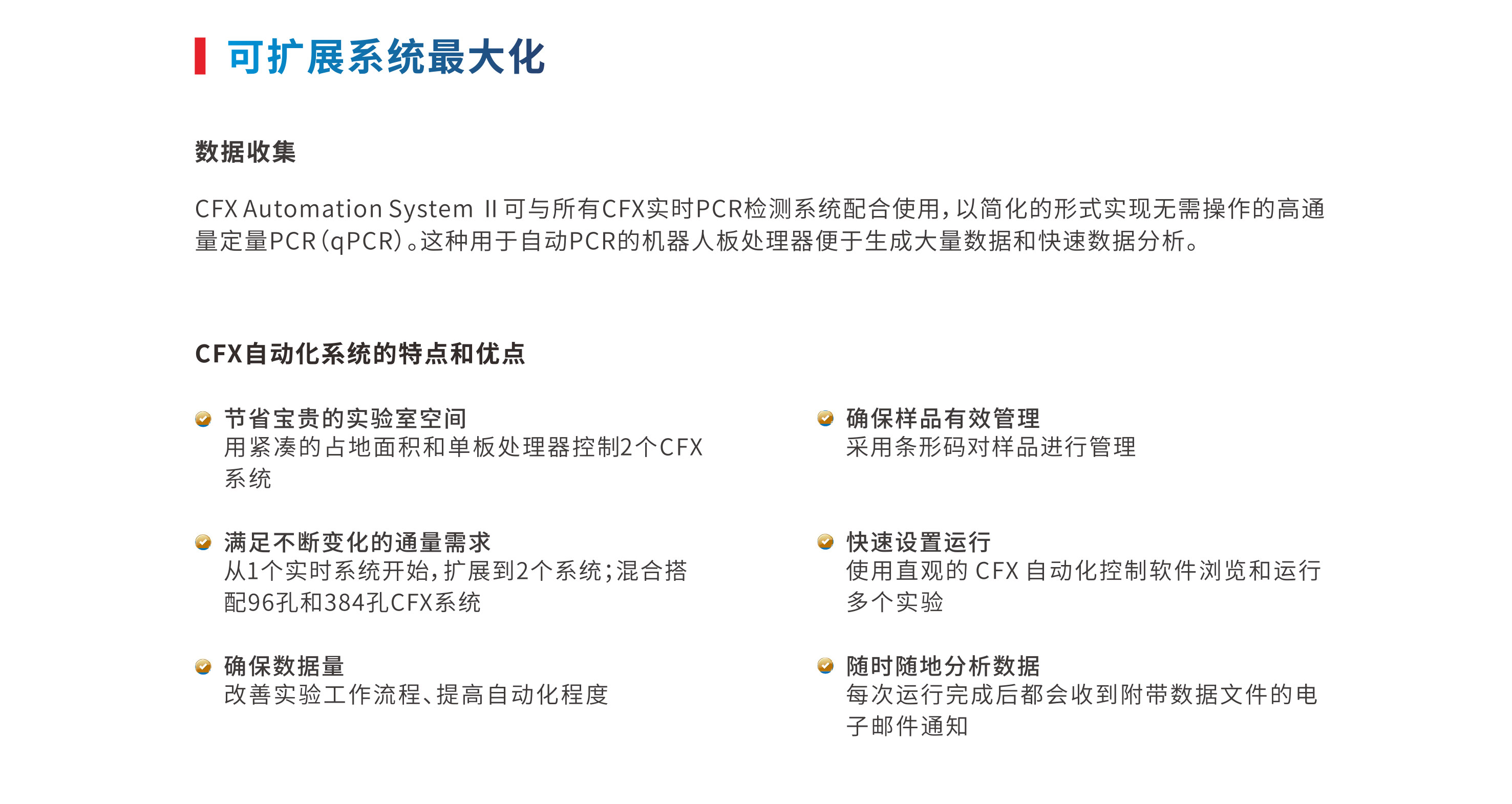 可扩展系统最大化

数据收集

CFX Automation System II 可与所有CFX实时PCR检测系统配合使用，以简化的形式实现无需操作的高通量定量PCR（qPCR）。这种用于自动PCR的机器人板处理器便于生成大量数据和快速数据分析。

CFX自动化系统的特点和优点

节省宝贵的实验室空间
用紧凑的占地面积和单板处理器控制2个CFX系统

满足不断变化的通量需求
从1个实时系统开始，扩展到2个系统；混合搭配96孔和384孔CFX系统

确保数据量
改善实验工作流程、提高自动化程度

确保样品有效管理
采用条形码对样品进行管理

快速设置运行
使用直观的 CFX 自动化控制软件浏览和运行多个实验

随时随地分析数据
每次运行完成后都会收到附带数据文件的电子邮件通知